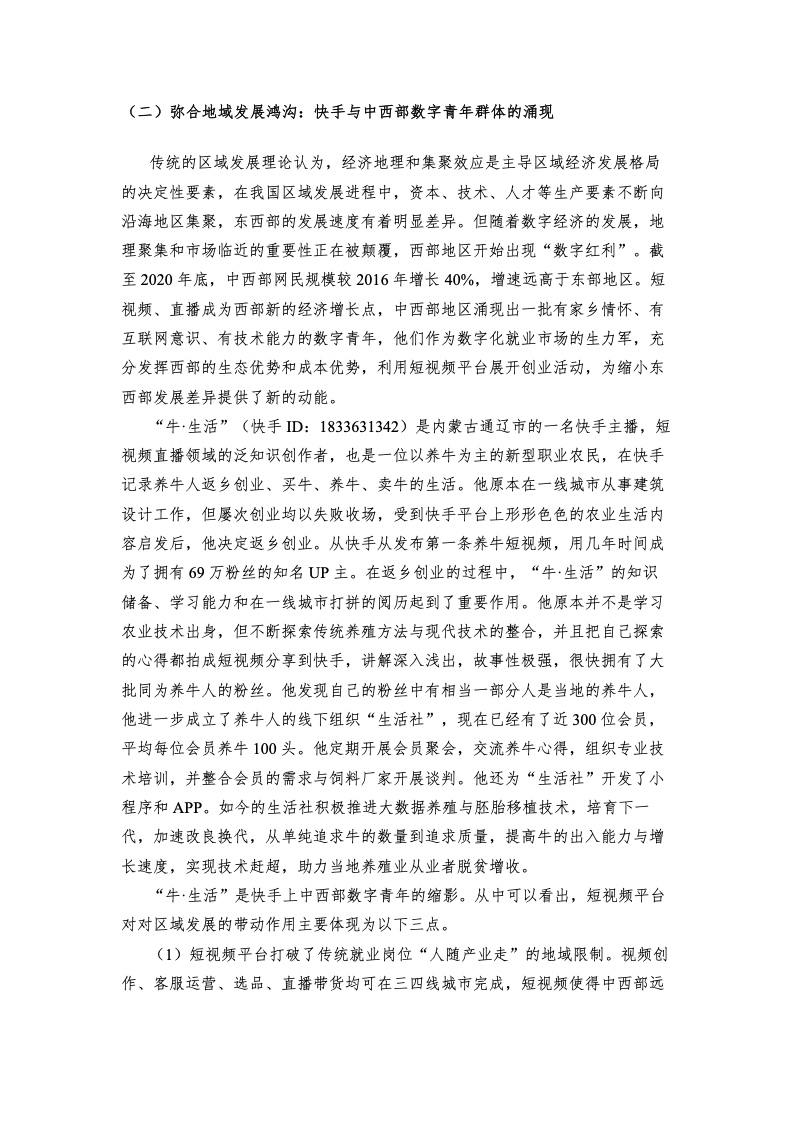 （二）弥合地域发展鸿沟：快手与中西部数字青年群体的涌现

传统的区域发展理论认为，经济地理和集聚效应是主导区域经济发展格局的决定性要素，在我国区域发展进程中，资本、技术、人才等生产要素不断向沿海地区集聚，东西部的发展速度有着明显差异。但随着数字经济的发展，地理聚集和市场临近的重要性正在被颠覆，西部地区开始出现“数字红利”。截至 2020 年底，中西部网民规模较 2016 年增长 40%，增速远高于东部地区。短视频、直播成为西部新的经济增长点，中西部地区涌现出一批有家乡情怀、有互联网意识、有技术能力的数字青年，他们作为数字化就业市场的生力军，充分发挥西部的生态优势和成本优势，利用短视频平台展开创业活动，为缩小东西部发展差异提供了新的动能。

“牛·生活”（快手 ID：1833631342）是内蒙古通辽市的一名快手主播，短视频直播领域的泛知识创作者，也是一位以养牛为主的新型职业农民，在快手记录养牛人返乡创业、买牛、养牛、卖牛的生活。他原本在一线城市从事建筑设计工作，但屡次创业均以失败收场，受到快手平台上形形色色的农业生活内容启发后，他决定返乡创业。从快手从发布第一条养牛短视频，用几年时间成为了拥有 69 万粉丝的知名 UP 主。在返乡创业的过程中，“牛·生活”的知识储备、学习能力和在一线城市打拼的阅历起到了重要作用。他原本并不是学习农业技术出身，但不断探索传统养殖方法与现代技术的整合，并且把自己探索的心得都拍成短视频分享到快手，讲解深入浅出，故事性极强，很快拥有了大批同为养牛人的粉丝。他发现自己的粉丝中有相当一部分人是当地的养牛人，他进一步成立了养牛人的线下组织“生活社”，现在已经有了近 300 位会员，平均每位会员养牛 100 头。他定期开展会员聚会，交流养牛心得，组织专业技术培训，并整合会员的需求与饲料厂家开展谈判。他还为“生活社”开发了小程序和 APP。如今的生活社积极推进大数据养殖与胚胎移植技术，培育下一代，加速改良换代，从单纯追求牛的数量到追求质量，提高牛的出入能力与增长速度，实现技术赶超，助力当地养殖业从业者脱贫增收。

“牛·生活”是快手上中西部数字青年的缩影。从中可以看出，短视频平台对对区域发展的带动作用主要体现为以下三点。

（1）短视频平台打破了传统就业岗位“人随产业走”的地域限制。视频创作、客服运营、选品、直播带货均可在三四线城市完成，短视频使得中西部远